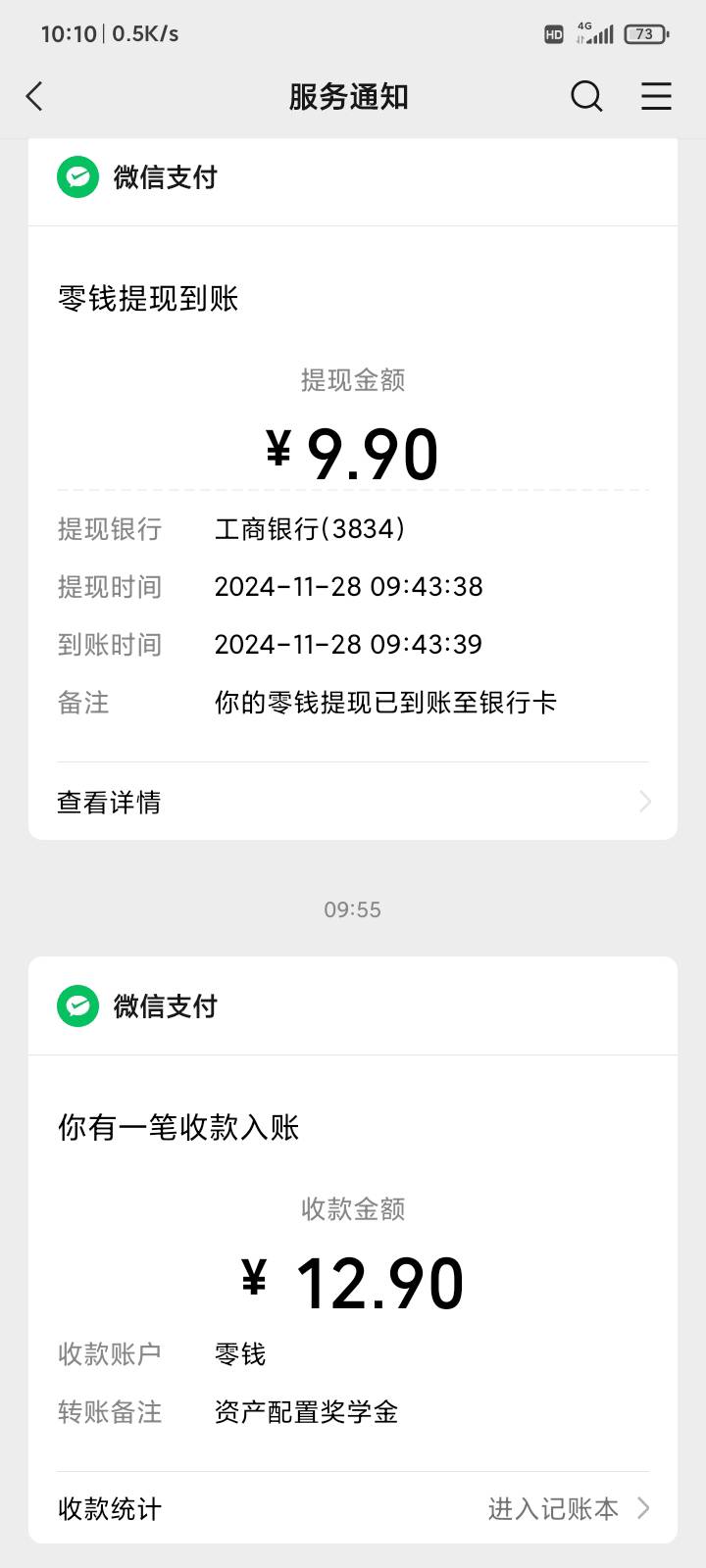 10:10 | 0.5K/s
HD 4G 73

服务通知

微信支付

零钱提现到账

提现金额

¥ 9.90

提现银行 工商银行(3834)

提现时间 2024-11-28 09:43:38

到账时间 2024-11-28 09:43:39

备注 你的零钱提现已到账至银行卡

查看详情

09:55

微信支付

你有一笔收款入账

收款金额

¥ 12.90

收款账户 零钱

转账备注 资产配置奖学金

收款统计 进入记账本